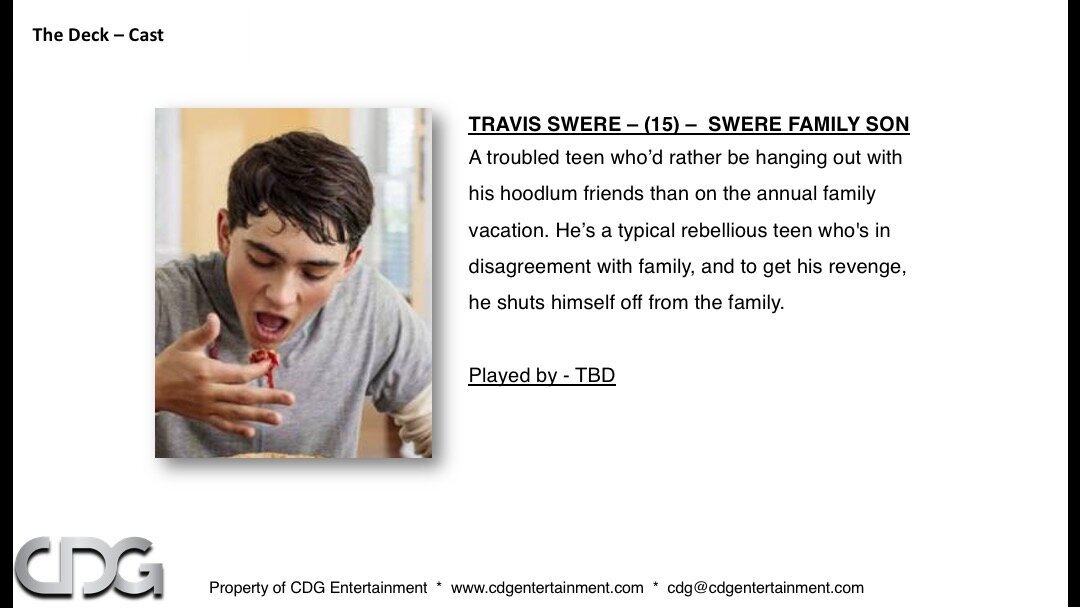 The Deck – Cast

TRAVIS SWERE – (15) – SWERE FAMILY SON

A troubled teen who'd rather be hanging out with his hoodlum friends than on the annual family vacation. He's a typical rebellious teen who's in disagreement with family, and to get his revenge, he shuts himself off from the family.

Played by - TBD

CDG

Property of CDG Entertainment * www.cdgentertainment.com * cdg@cdgentertainment.com